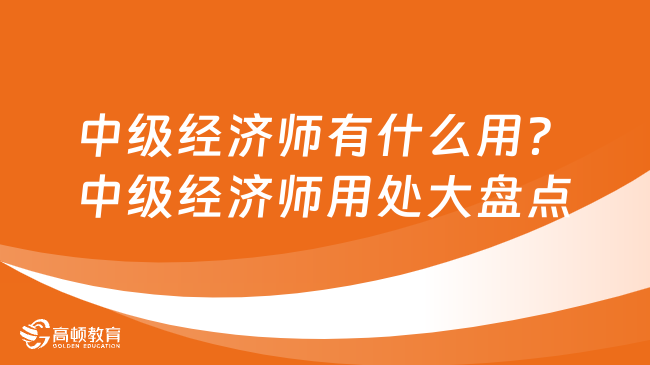 中级经济师有什么用？
中级经济师用处大盘点

高顿教育
GOLDEN EDUCATION